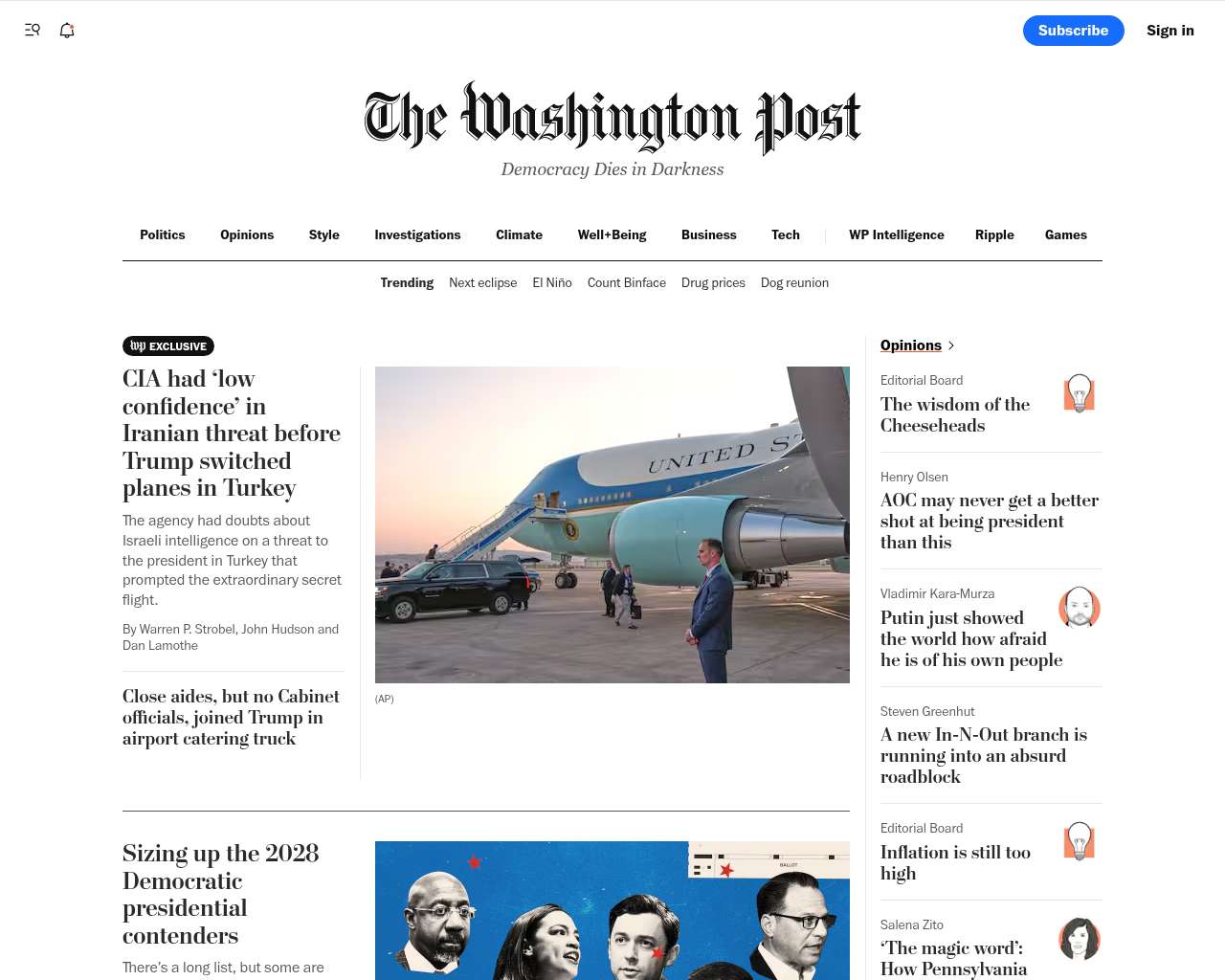 Subscribe Sign in

The Washington Post
Democracy Dies in Darkness

Politics Opinions Style Investigations Climate Well+Being Business Tech WP Intelligence Ripple Games

Trending Next eclipse El Niño Count Binface Drug prices Dog reunion

wp EXCLUSIVE

CIA had 'low confidence' in Iranian threat before Trump switched planes in Turkey

The agency had doubts about Israeli intelligence on a threat to the president in Turkey that prompted the extraordinary secret flight.

By Warren P. Strobel, John Hudson and Dan Lamothe

Close aides, but no Cabinet officials, joined Trump in airport catering truck

UNITED ST

(AP)

Sizing up the 2028 Democratic presidential contenders

There's a long list, but some are

BALLOT

Opinions >

Editorial Board
The wisdom of the Cheeseheads

Henry Olsen
AOC may never get a better shot at being president than this

Vladimir Kara-Murza
Putin just showed the world how afraid he is of his own people

Steven Greenhut
A new In-N-Out branch is running into an absurd roadblock

Editorial Board
Inflation is still too high

Salena Zito
'The magic word': How Pennsylvania